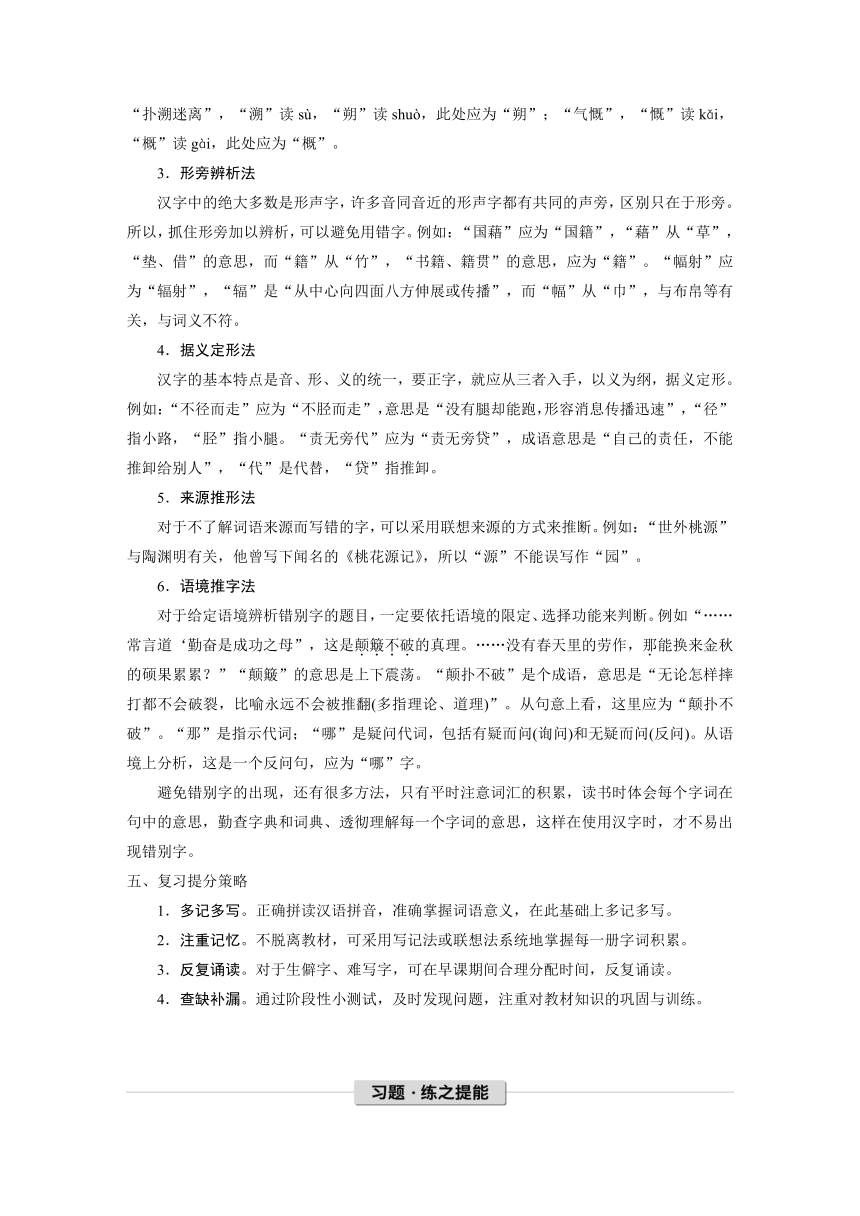 “扑溯迷离”，“溯”读 sù，“朔”读 shuò，此处应为“朔”；“气慨”，“慨”读 kǎi，“概”读 gài，此处应为“概”。

3．形旁辨析法

汉字中的绝大多数是形声字，许多音同音近的形声字都有共同的声旁，区别只在于形旁。所以，抓住形旁加以辨析，可以避免用错字。例如：“国藉”应为“国籍”，“藉”从“草”，“垫、借”的意思，而“籍”从“竹”，“书籍、籍贯”的意思，应为“籍”。“幅射”应为“辐射”，“辐”是“从中心向四面八方伸展或传播”，而“幅”从“巾”，与布帛等有关，与词义不符。

4．据义定形法

汉字的基本特点是音、形、义的统一，要正字，就应从三者入手，以义为纲，据义定形。例如：“不径而走”应为“不胫而走”，意思是“没有腿却能跑，形容消息传播迅速”，“径”指小路，“胫”指小腿。“责无旁代”应为“责无旁贷”，成语意思是“自己的责任，不能推卸给别人”，“代”是代替，“贷”指推卸。

5．来源推形法

对于不了解词语来源而写错的字，可以采用联想来源的方式来推断。例如：“世外桃源”与陶渊明有关，他曾写下闻名的《桃花源记》，所以“源”不能误写作“园”。

6．语境推字法

对于给定语境辨析错别字的题目，一定要依托语境的限定、选择功能来判断。例如“……常言道‘勤奋是成功之母’，这是颠簸不破的真理。……没有春天里的劳作，那能换来金秋的硕果累累？”“颠簸”的意思是上下震荡。“颠扑不破”是个成语，意思是“无论怎样摔打都不会破裂，比喻永远不会被推翻(多指理论、道理)”。从句意上看，这里应为“颠扑不破”。“那”是指示代词；“哪”是疑问代词，包括有疑而问(询问)和无疑而问(反问)。从语境上分析，这是一个反问句，应为“哪”字。

避免错别字的出现，还有很多方法，只有平时注意词汇的积累，读书时体会每个字词在句中的意思，勤查字典和词典、透彻理解每一个字词的意思，这样在使用汉字时，才不易出现错别字。

五、复习提分策略

1．多记多写。正确拼读汉语拼音，准确掌握词语意义，在此基础上多记多写。

2．注重记忆。不脱离教材，可采用写记法或联想法系统地掌握每一册字词积累。

3．反复诵读。对于生僻字、难写字，可在早课期间合理分配时间，反复诵读。

4．查缺补漏。通过阶段性小测试，及时发现问题，注重对教材知识的巩固与训练。

习题·练之提能